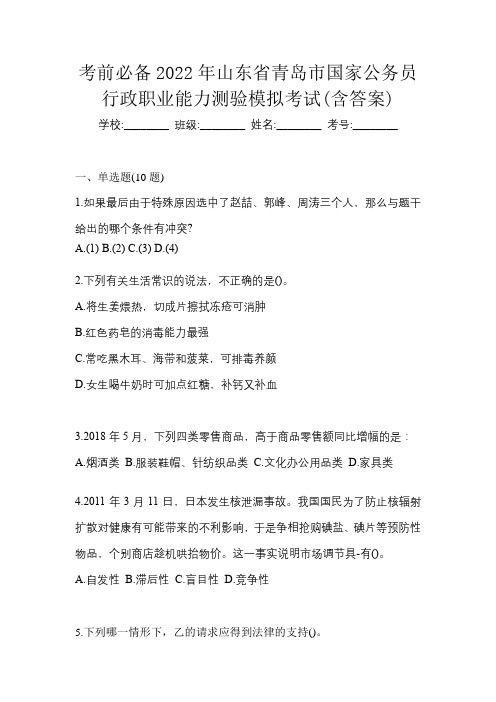 考前必备2022年山东省青岛市国家公务员行政职业能力测验模拟考试(含答案)

学校:________ 班级:________ 姓名:________ 考号:________

一、单选题(10题)

1.如果最后由于特殊原因选中了赵喆、郭峰、周涛三个人，那么与题干给出的哪个条件有冲突?

A.(1) B.(2) C.(3) D.(4)

2.下列有关生活常识的说法，不正确的是()。

A.将生姜煨热，切成片擦拭冻疮可消肿

B.红色药皂的消毒能力最强

C.常吃黑木耳、海带和菠菜，可排毒养颜

D.女生喝牛奶时可加点红糖，补钙又补血

3.2018年5月，下列四类零售商品，高于商品零售额同比增幅的是：

A.烟酒类 B.服装鞋帽、针纺织品类 C.文化办公用品类 D.家具类

4.2011年3月11日，日本发生核泄漏事故。我国国民为了防止核辐射扩散对健康有可能带来的不利影响，于是争相抢购碘盐、碘片等预防性物品，个别商店趁机哄抬物价。这一事实说明市场调节具-有()。

A.自发性 B.滞后性 C.盲目性 D.竞争性

5.下列哪一情形下，乙的请求应得到法律的支持()。